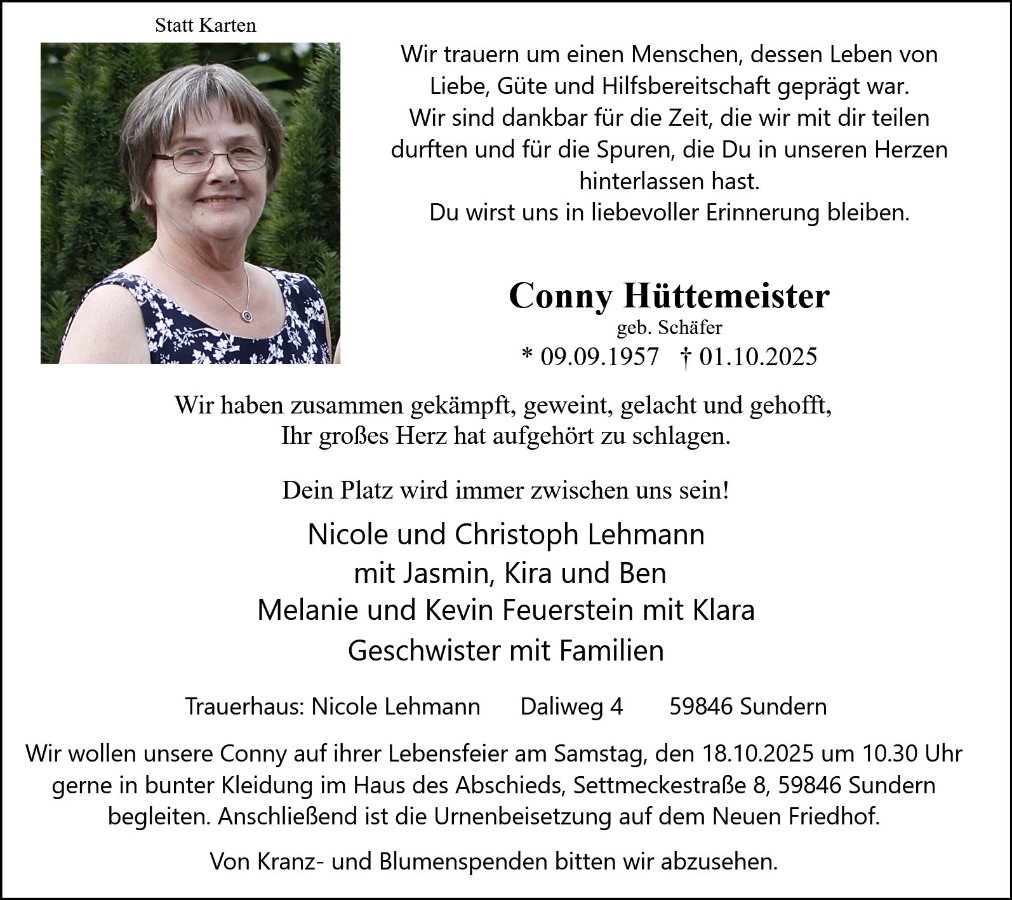 Statt Karten

Wir trauern um einen Menschen, dessen Leben von Liebe, Güte und Hilfsbereitschaft geprägt war.
Wir sind dankbar für die Zeit, die wir mit dir teilen durften und für die Spuren, die Du in unseren Herzen hinterlassen hast.
Du wirst uns in liebevoller Erinnerung bleiben.

Conny Hüttemeister
geb. Schäfer
* 09.09.1957 † 01.10.2025

Wir haben zusammen gekämpft, geweint, gelacht und gehofft,
Ihr großes Herz hat aufgehört zu schlagen.

Dein Platz wird immer zwischen uns sein!

Nicole und Christoph Lehmann
mit Jasmin, Kira und Ben
Melanie und Kevin Feuerstein mit Klara
Geschwister mit Familien

Trauerhaus: Nicole Lehmann Daliweg 4 59846 Sundern

Wir wollen unsere Conny auf ihrer Lebensfeier am Samstag, den 18.10.2025 um 10.30 Uhr gerne in bunter Kleidung im Haus des Abschieds, Settmeckestraße 8, 59846 Sundern begleiten. Anschließend ist die Urnenbeisetzung auf dem Neuen Friedhof.

Von Kranz- und Blumenspenden bitten wir abzusehen.